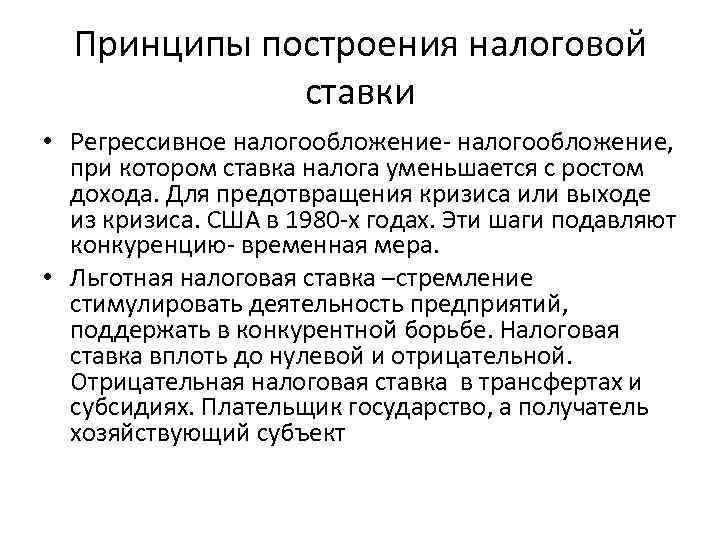 Принципы построения налоговой ставки

• Регрессивное налогообложение- налогообложение, при котором ставка налога уменьшается с ростом дохода. Для предотвращения кризиса или выходе из кризиса. США в 1980-х годах. Эти шаги подавляют конкуренцию- временная мера.

• Льготная налоговая ставка –стремление стимулировать деятельность предприятий, поддержать в конкурентной борьбе. Налоговая ставка вплоть до нулевой и отрицательной. Отрицательная налоговая ставка в трансфертах и субсидиях. Плательщик государство, а получатель хозяйствующий субъект